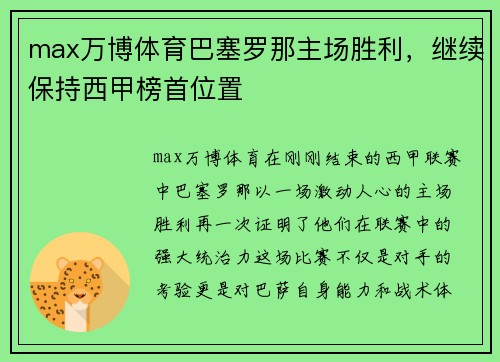 max万博体育巴塞罗那主场胜利，继续保持西甲榜首位置

max万博体育在刚刚结束的西甲联赛中巴塞罗那以一场激动人心的主场胜利再一次证明了他们在联赛中的强大统治力这场比赛不仅是对手的考验更是对巴萨自身能力和战术体